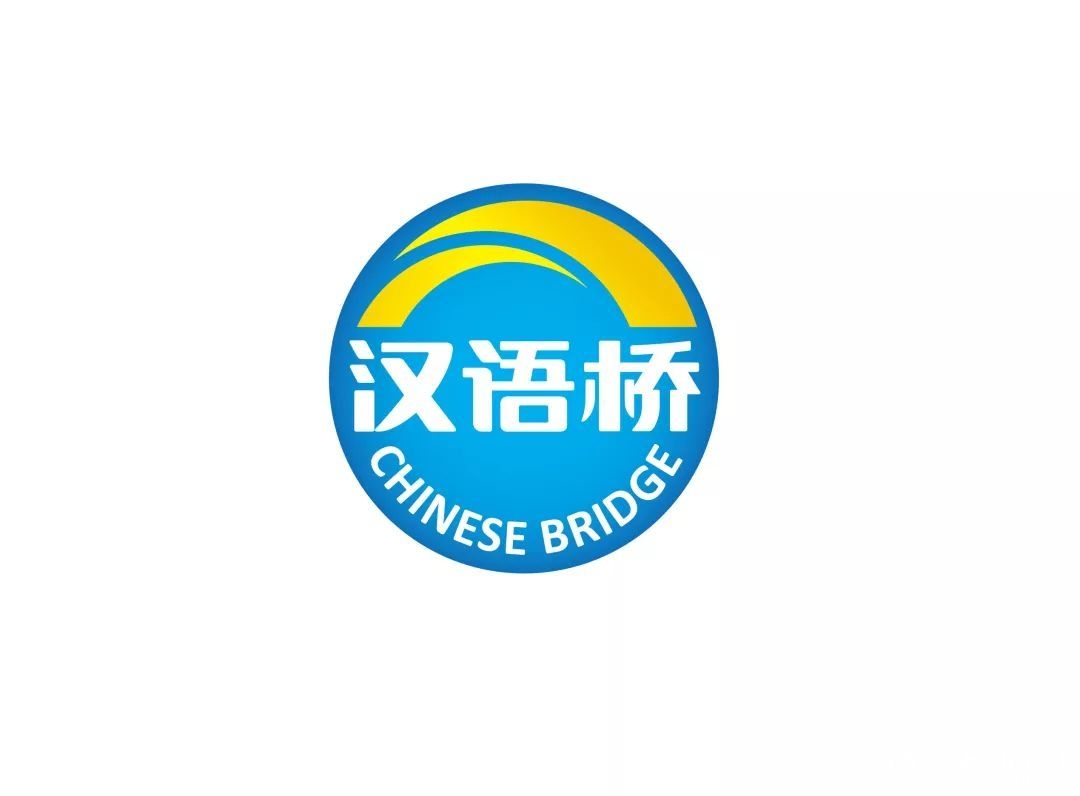 汉语桥
CHINESE BRIDGE